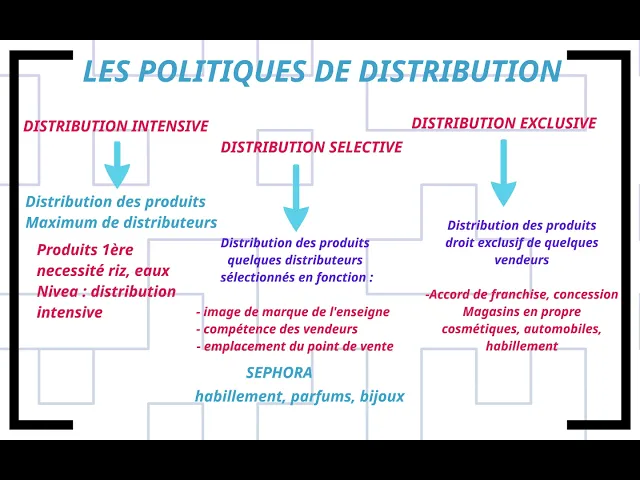 LES POLITIQUES DE DISTRIBUTION

DISTRIBUTION INTENSIVE

Distribution des produits
Maximum de distributeurs

Produits 1ère necessité riz, eaux
Nivea : distribution intensive

DISTRIBUTION SELECTIVE

Distribution des produits quelques distributeurs sélectionnés en fonction :

- image de marque de l'enseigne
- compétence des vendeurs
- emplacement du point de vente

SEPHORA

habillement, parfums, bijoux

DISTRIBUTION EXCLUSIVE

Distribution des produits droit exclusif de quelques vendeurs

-Accord de franchise, concession
Magasins en propre
cosmétiques, automobiles, habillement